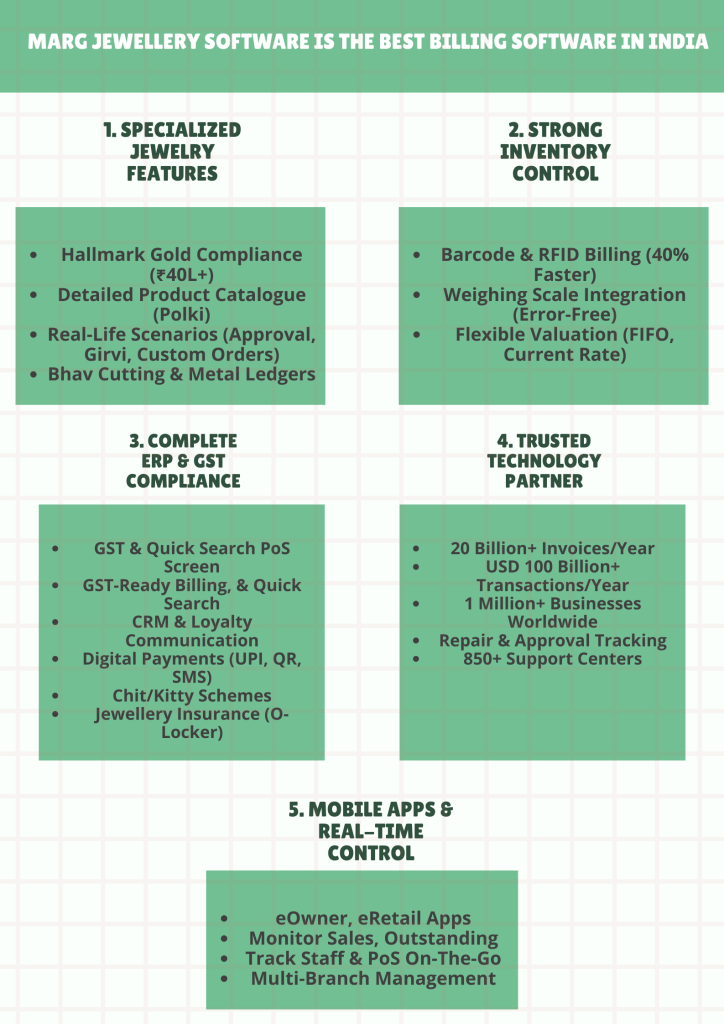 MARG JEWELLERY SOFTWARE IS THE BEST BILLING SOFTWARE IN INDIA

1. SPECIALIZED JEWELRY FEATURES

- Hallmark Gold Compliance (₹40L+)
- Detailed Product Catalogue (Polki)
- Real-Life Scenarios (Approval, Girvi, Custom Orders)
- Bhav Cutting & Metal Ledgers

2. STRONG INVENTORY CONTROL

- Barcode & RFID Billing (40% Faster)
- Weighing Scale Integration (Error-Free)
- Flexible Valuation (FIFO, Current Rate)

3. COMPLETE ERP & GST COMPLIANCE

- GST & Quick Search PoS Screen
- GST-Ready Billing, & Quick Search
- CRM & Loyalty Communication
- Digital Payments (UPI, QR, SMS)
- Chit/Kitty Schemes
- Jewellery Insurance (O-Locker)

4. TRUSTED TECHNOLOGY PARTNER

- 20 Billion+ Invoices/Year
- USD 100 Billion+ Transactions/Year
- 1 Million+ Businesses Worldwide
- Repair & Approval Tracking
- 850+ Support Centers

5. MOBILE APPS & REAL-TIME CONTROL

- eOwner, eRetail Apps
- Monitor Sales, Outstanding
- Track Staff & PoS On-The-Go
- Multi-Branch Management